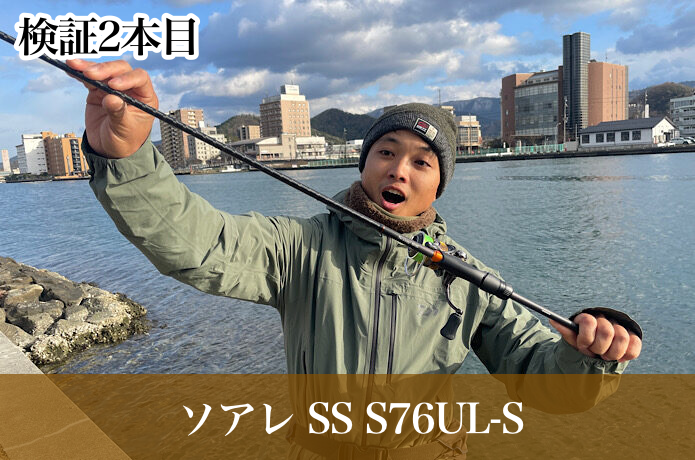 検証2本目

ソアレ SS S76UL-S